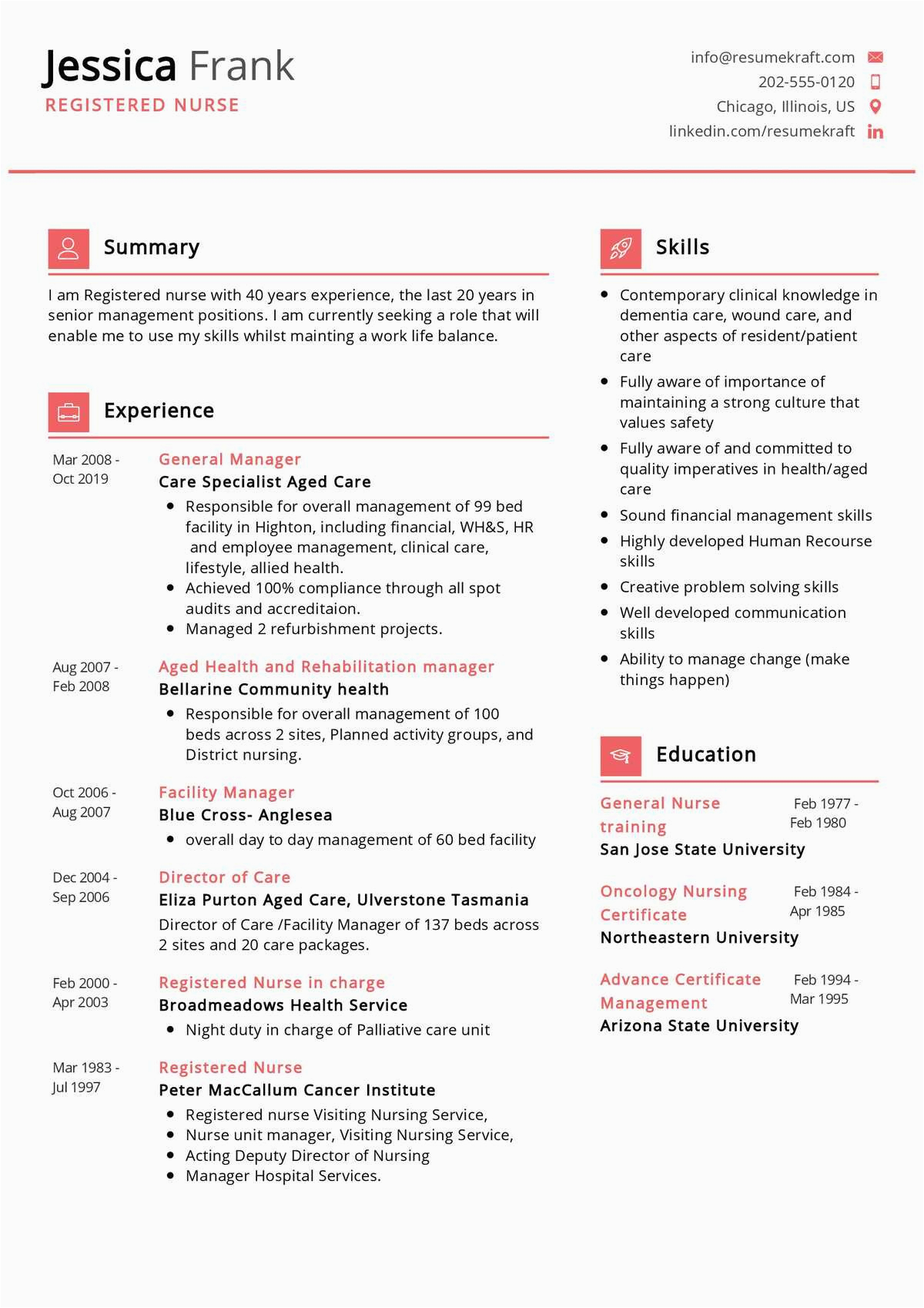 Jessica Frank
REGISTERED NURSE

info@resumekraft.com
202-555-0120
Chicago, Illinois, US
linkedin.com/resumekraft

Summary

I am Registered nurse with 40 years experience, the last 20 years in senior management positions. I am currently seeking a role that will enable me to use my skills whilst mainting a work life balance.

Experience

Mar 2008 - Oct 2019
General Manager
Care Specialist Aged Care
- Responsible for overall management of 99 bed facility in Highton, including financial, WH&S, HR and employee management, clinical care, lifestyle, allied health.
- Achieved 100% compliance through all spot audits and accreditaion.
- Managed 2 refurbishment projects.

Aug 2007 - Feb 2008
Aged Health and Rehabilitation manager
Bellarine Community health
- Responsible for overall management of 100 beds across 2 sites, Planned activity groups, and District nursing.

Oct 2006 - Aug 2007
Facility Manager
Blue Cross- Anglesea
- overall day to day management of 60 bed facility

Dec 2004 - Sep 2006
Director of Care
Eliza Purton Aged Care, Ulverstone Tasmania
Director of Care /Facility Manager of 137 beds across 2 sites and 20 care packages.

Feb 2000 - Apr 2003
Registered Nurse in charge
Broadmeadows Health Service
- Night duty in charge of Palliative care unit

Mar 1983 - Jul 1997
Registered Nurse
Peter MacCallum Cancer Institute
- Registered nurse Visiting Nursing Service,
- Nurse unit manager, Visiting Nursing Service,
- Acting Deputy Director of Nursing
- Manager Hospital Services.

Skills

- Contemporary clinical knowledge in dementia care, wound care, and other aspects of resident/patient care
- Fully aware of importance of maintaining a strong culture that values safety
- Fully aware of and committed to quality imperatives in health/aged care
- Sound financial management skills
- Highly developed Human Recourse skills
- Creative problem solving skills
- Well developed communication skills
- Ability to manage change (make things happen)

Education

General Nurse training
Feb 1977 - Feb 1980
San Jose State University

Oncology Nursing Certificate
Feb 1984 - Apr 1985
Northeastern University

Advance Certificate Management
Feb 1994 - Mar 1995
Arizona State University